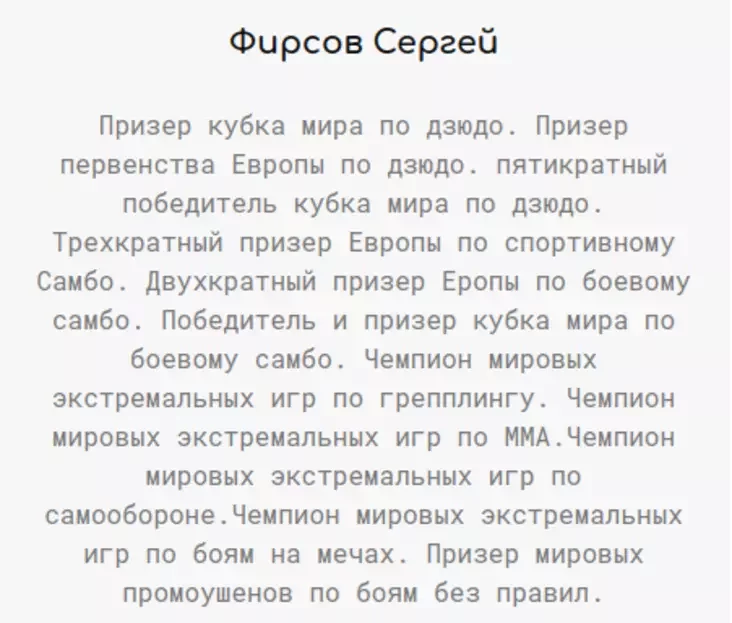 Фирсов Сергей

Призер кубка мира по дзюдо. Призер первенства Европы по дзюдо. пятикратный победитель кубка мира по дзюдо. Трехкратный призер Европы по спортивному Самбо. Двухкратный призер Еропы по боевому самбо. Победитель и призер кубка мира по боевому самбо. Чемпион мировых экстремальных игр по грепплингу. Чемпион мировых экстремальных игр по ММА.Чемпион мировых экстремальных игр по самообороне.Чемпион мировых экстремальных игр по боям на мечах. Призер мировых промоушенов по боям без правил.